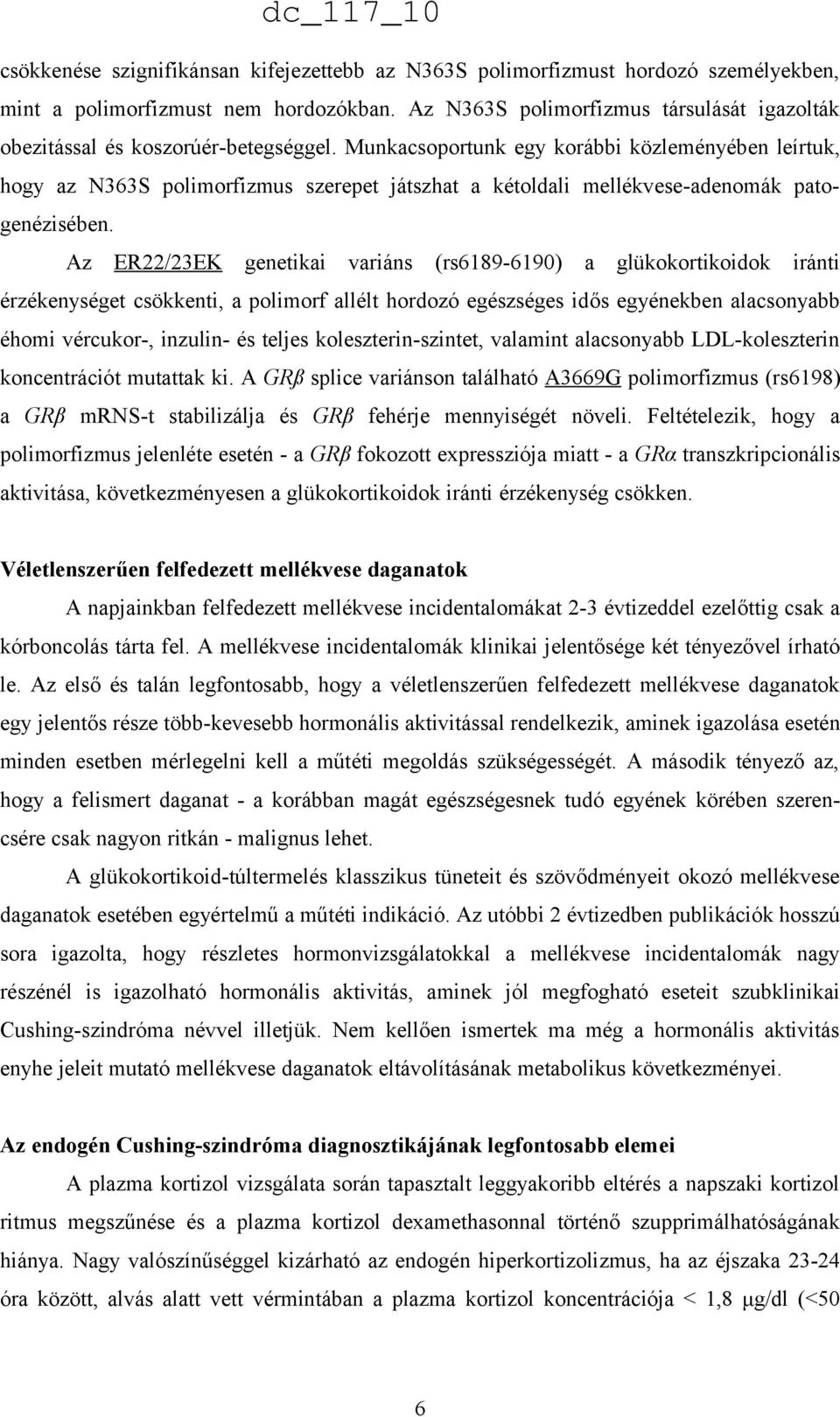 dc_117_10

csökkenése szignifikánsan kifejezettebb az N363S polimorfizmust hordozó személyekben, mint a polimorfizmust nem hordozókban. Az N363S polimorfizmus társulását igazolták obezitással és koszorúér-betegséggel. Munkacsoportunk egy korábbi közleményében leírtuk, hogy az N363S polimorfizmus szerepet játszhat a kétoldali mellékvese-adenomák patogenézisében.

Az ER22/23EK genetikai variáns (rs6189-6190) a glükokortikoidok iránti érzékenységet csökkenti, a polimorf allélt hordozó egészséges idős egyénekben alacsonyabb éhomi vércukor-, inzulin- és teljes koleszterin-szintet, valamint alacsonyabb LDL-koleszterin koncentrációt mutattak ki. A GRβ splice variánson található A3669G polimorfizmus (rs6198) a GRβ mRNS-t stabilizálja és GRβ fehérje mennyiségét növeli. Feltételezik, hogy a polimorfizmus jelenléte esetén - a GRβ fokozott expressziója miatt - a GRα transzkripcionális aktivitása, következményesen a glükokortikoidok iránti érzékenység csökken.

Véletlenszerűen felfedezett mellékvese daganatok

A napjainkban felfedezett mellékvese incidentalomákat 2-3 évtizeddel ezelőttig csak a kórboncolás tárta fel. A mellékvese incidentalomák klinikai jelentősége két tényezővel írható le. Az első és talán legfontosabb, hogy a véletlenszerűen felfedezett mellékvese daganatok egy jelentős része több-kevesebb hormonális aktivitással rendelkezik, aminek igazolása esetén minden esetben mérlegelni kell a műtéti megoldás szükségességét. A második tényező az, hogy a felismert daganat - a korábban magát egészségesnek tudó egyének körében szerencsére csak nagyon ritkán - malignus lehet.

A glükokortikoid-túltermelés klasszikus tüneteit és szövődményeit okozó mellékvese daganatok esetében egyértelmű a műtéti indikáció. Az utóbbi 2 évtizedben publikációk hosszú sora igazolta, hogy részletes hormonvizsgálatokkal a mellékvese incidentalomák nagy részénél is igazolható hormonális aktivitás, aminek jól megfogható eseteit szubklinikai Cushing-szindróma névvel illetjük. Nem kellően ismertek ma még a hormonális aktivitás enyhe jeleit mutató mellékvese daganatok eltávolításának metabolikus következményei.

Az endogén Cushing-szindróma diagnosztikájának legfontosabb elemei

A plazma kortizol vizsgálata során tapasztalt leggyakoribb eltérés a napszaki kortizol ritmus megszűnése és a plazma kortizol dexamethasonnal történő szupprimálhatóságának hiánya. Nagy valószínűséggel kizárható az endogén hiperkortizolizmus, ha az éjszaka 23-24 óra között, alvás alatt vett vérmintában a plazma kortizol koncentrációja < 1,8 μg/dl (<50

6